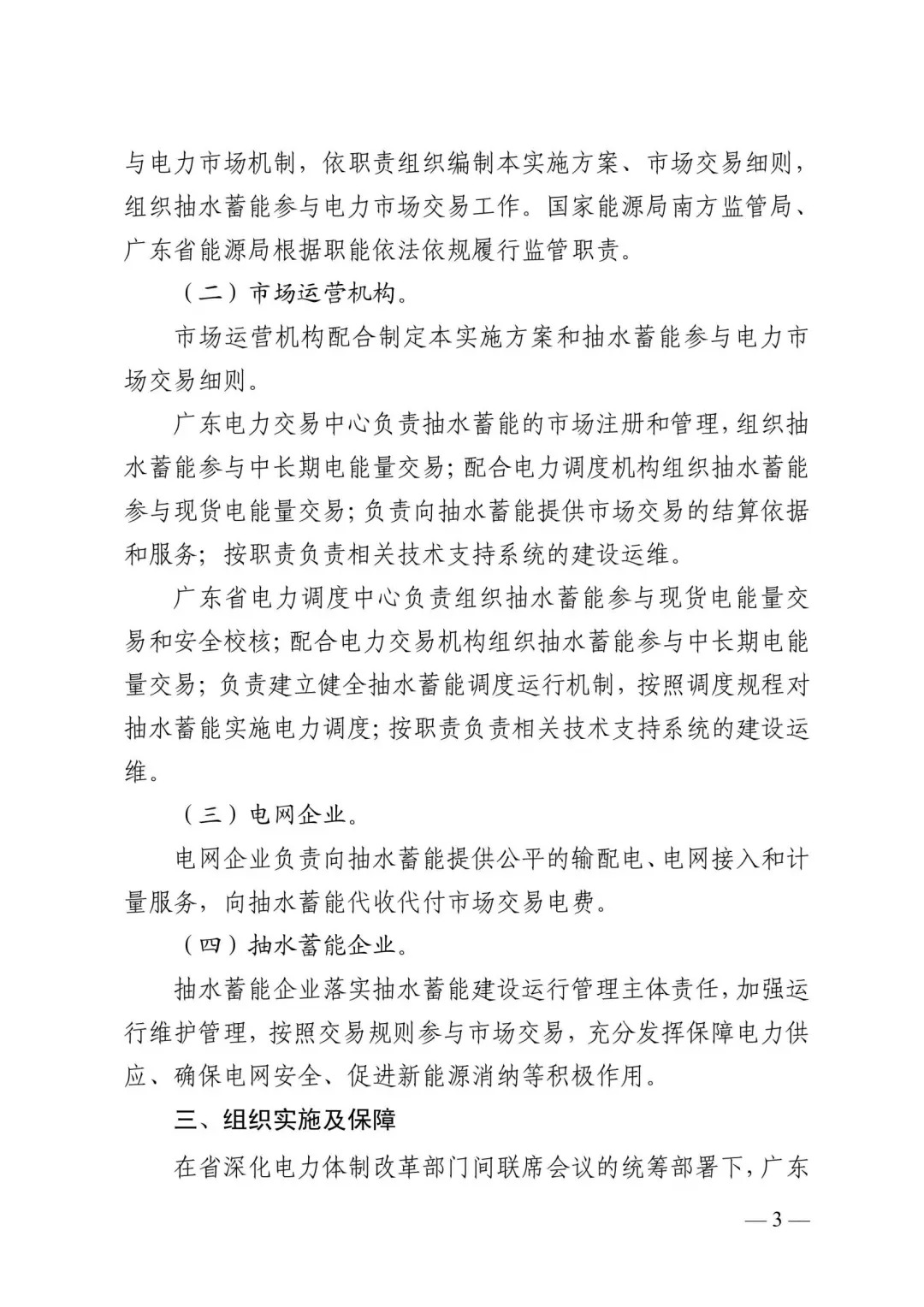 与电力市场机制，依职责组织编制本实施方案、市场交易细则，组织抽水蓄能参与电力市场交易工作。国家能源局南方监管局、广东省能源局根据职能依法依规履行监管职责。

（二）市场运营机构。

市场运营机构配合制定本实施方案和抽水蓄能参与电力市场交易细则。

广东电力交易中心负责抽水蓄能的市场注册和管理，组织抽水蓄能参与中长期电能量交易；配合电力调度机构组织抽水蓄能参与现货电能量交易；负责向抽水蓄能提供市场交易的结算依据和服务；按职责负责相关技术支持系统的建设运维。

广东省电力调度中心负责组织抽水蓄能参与现货电能量交易和安全校核；配合电力交易机构组织抽水蓄能参与中长期电能量交易；负责建立健全抽水蓄能调度运行机制，按照调度规程对抽水蓄能实施电力调度；按职责负责相关技术支持系统的建设运维。

（三）电网企业。

电网企业负责向抽水蓄能提供公平的输配电、电网接入和计量服务，向抽水蓄能代收代付市场交易电费。

（四）抽水蓄能企业。

抽水蓄能企业落实抽水蓄能建设运行管理主体责任，加强运行维护管理，按照交易规则参与市场交易，充分发挥保障电力供应、确保电网安全、促进新能源消纳等积极作用。

三、组织实施及保障

在省深化电力体制改革部门间联席会议的统筹部署下，广东

— 3 —